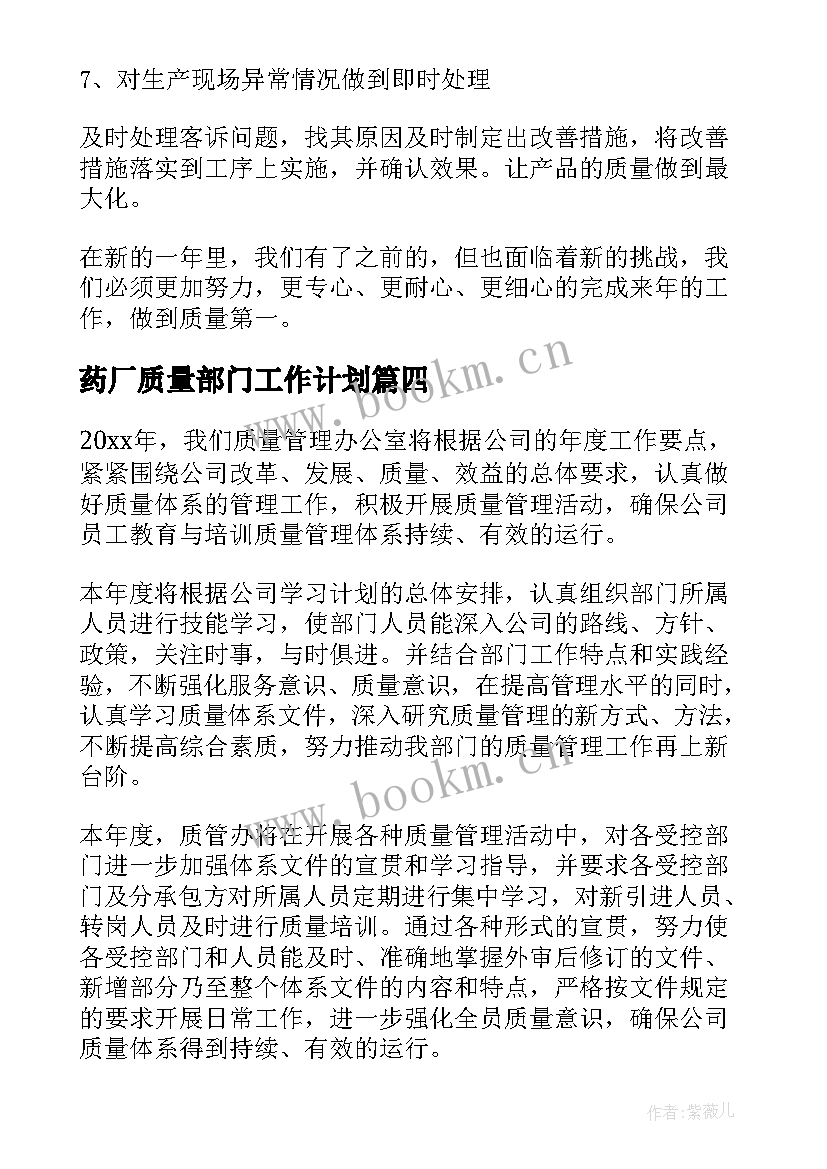 7、对生产现场异常情况做到即时处理

及时处理客诉问题，找其原因及时制定出改善措施，将改善措施落实到工序上实施，并确认效果。让产品的质量做到最大化。

在新的一年里，我们有了之前的，但也面临着新的挑战，我们必须更加努力，更专心、更耐心、更细心的完成来年的工作，做到质量第一。

药厂质量部门工作计划篇四

www.bookm.cn

20xx年，我们质量管理办公室将根据公司的年度工作要点，紧紧围绕公司改革、发展、质量、效益的总体要求，认真做好质量体系的管理工作，积极开展质量管理活动，确保公司员工教育与培训质量管理体系持续、有效的运行。

本年度将根据公司学习计划的总体安排，认真组织部门所属人员进行技能学习，使部门人员能深入公司的路线、方针、政策，关注时事，与时俱进。并结合部门工作特点和实践经验，不断强化服务意识、质量意识，在提高管理水平的同时，认真学习质量体系文件，深入研究质量管理的新方式、方法，不断提高综合素质，努力推动我部门的质量管理工作再上新台阶。

www.bookm.cn

本年度，质管办将在开展各种质量管理活动中，对各受控部门进一步加强体系文件的宣贯和学习指导，并要求各受控部门及分承包方对所属人员定期进行集中学习，对新引进人员、转岗人员及时进行质量培训。通过各种形式的宣贯，努力使各受控部门和人员能及时、准确地掌握外审后修订的文件、新增部分乃至整个体系文件的内容和特点，严格按文件规定的要求开展日常工作，进一步强化全员质量意识，确保公司质量体系得到持续、有效的运行。

作者:紫薇儿